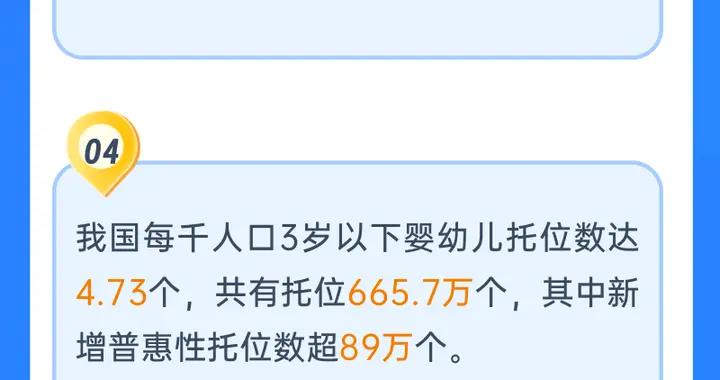 04

我国每千人口3岁以下婴幼儿托位数达4.73个，共有托位665.7万个，其中新增普惠性托位数超89万个。